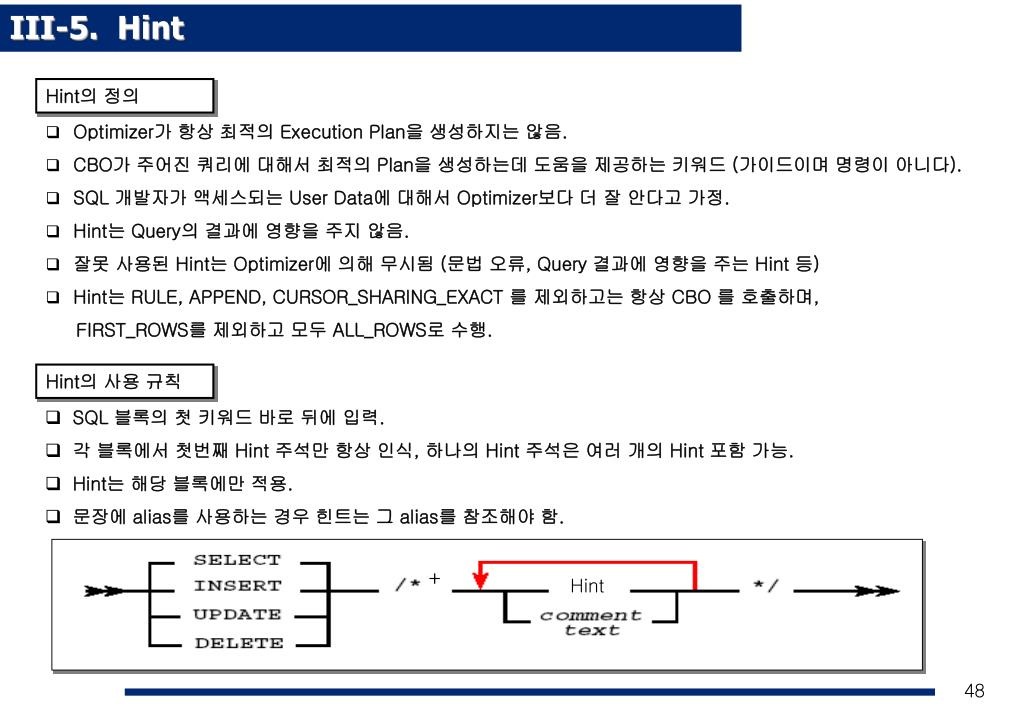 III-5. Hint

Hint의 정의

❑ Optimizer가 항상 최적의 Execution Plan을 생성하지는 않음.
❑ CBO가 주어진 쿼리에 대해서 최적의 Plan을 생성하는데 도움을 제공하는 키워드 (가이드이며 명령이 아니다).
❑ SQL 개발자가 액세스되는 User Data에 대해서 Optimizer보다 더 잘 안다고 가정.
❑ Hint는 Query의 결과에 영향을 주지 않음.
❑ 잘못 사용된 Hint는 Optimizer에 의해 무시됨 (문법 오류, Query 결과에 영향을 주는 Hint 등)
❑ Hint는 RULE, APPEND, CURSOR_SHARING_EXACT 를 제외하고는 항상 CBO 를 호출하며, FIRST_ROWS를 제외하고 모두 ALL_ROWS로 수행.

Hint의 사용 규칙

❑ SQL 블록의 첫 키워드 바로 뒤에 입력.
❑ 각 블록에서 첫번째 Hint 주석만 항상 인식, 하나의 Hint 주석은 여러 개의 Hint 포함 가능.
❑ Hint는 해당 블록에만 적용.
❑ 문장에 alias를 사용하는 경우 힌트는 그 alias를 참조해야 함.

SELECT
INSERT
UPDATE
DELETE
/* +
Hint
comment
text
*/

48